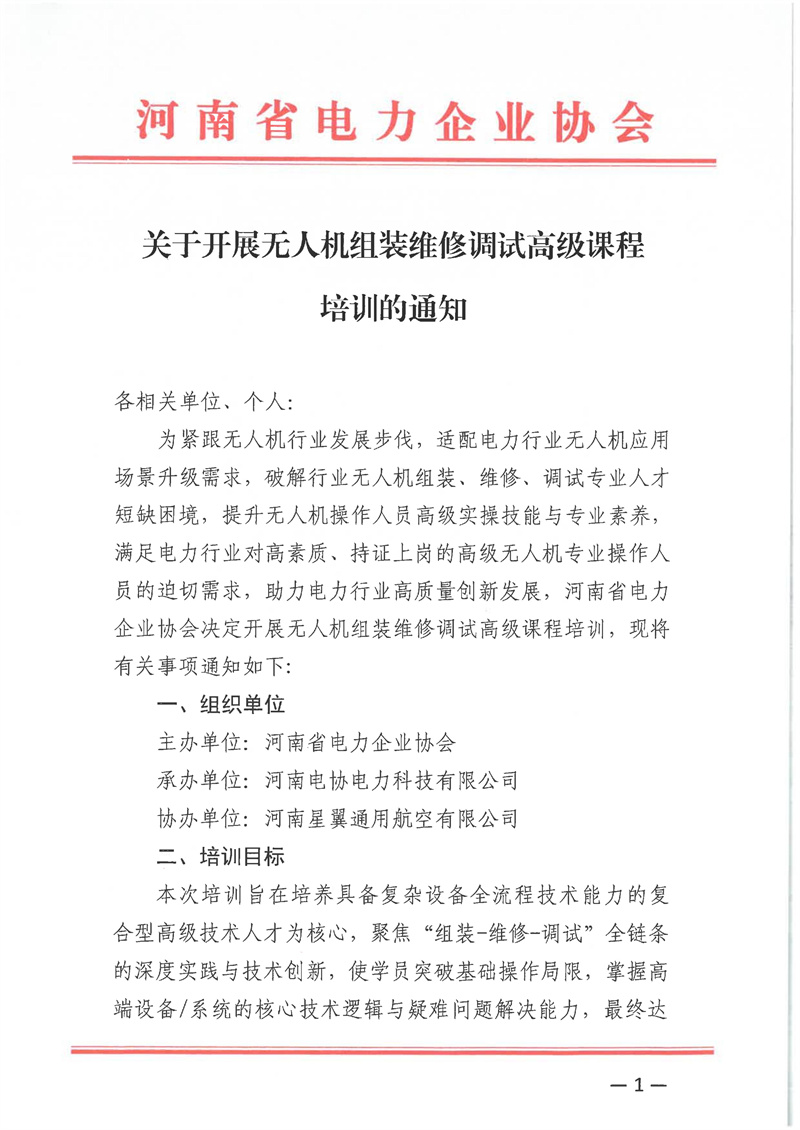 河南省电力企业协会

关于开展无人机组装维修调试高级课程培训的通知

各相关单位、个人：

为紧跟无人机行业发展步伐，适配电力行业无人机应用场景升级需求，破解行业无人机组装、维修、调试专业人才短缺困境，提升无人机操作人员高级实操技能与专业素养，满足电力行业对高素质、持证上岗的高级无人机专业操作人员的迫切需求，助力电力行业高质量创新发展，河南省电力企业协会决定开展无人机组装维修调试高级课程培训，现将有关事项通知如下：

一、组织单位

主办单位：河南省电力企业协会

承办单位：河南电协电力科技有限公司

协办单位：河南星翼通用航空有限公司

二、培训目标

本次培训旨在培养具备复杂设备全流程技术能力的复合型高级技术人才为核心，聚焦“组装-维修-调试”全链条的深度实践与技术创新，使学员突破基础操作局限，掌握高端设备/系统的核心技术逻辑与疑难问题解决能力，最终达

—1—